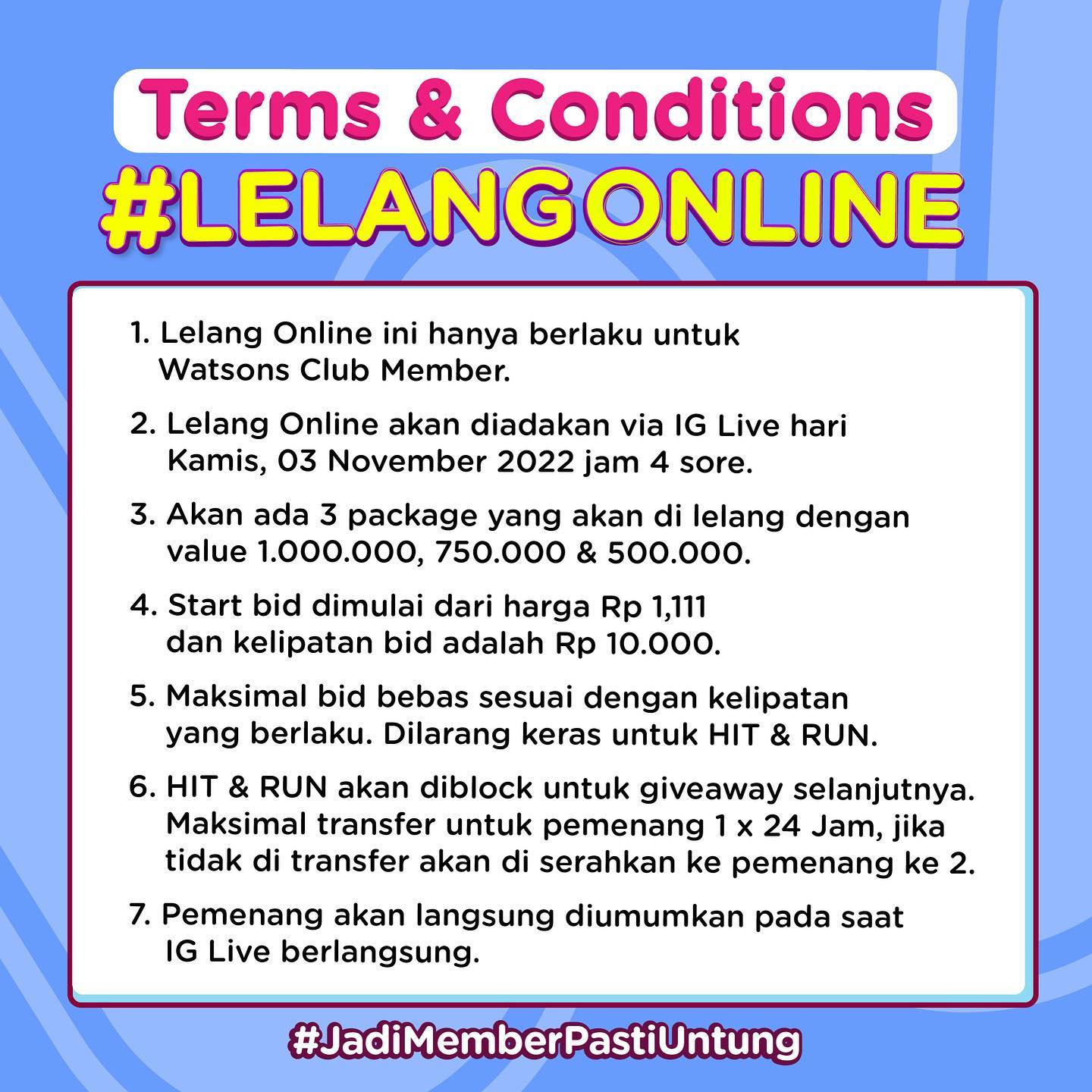 Terms & Conditions

#LELANGONLINE

1. Lelang Online ini hanya berlaku untuk Watsons Club Member.

2. Lelang Online akan diadakan via IG Live hari Kamis, 03 November 2022 jam 4 sore.

3. Akan ada 3 package yang akan di lelang dengan value 1.000.000, 750.000 & 500.000.

4. Start bid dimulai dari harga Rp 1,111 dan kelipatan bid adalah Rp 10.000.

5. Maksimal bid bebas sesuai dengan kelipatan yang berlaku. Dilarang keras untuk HIT & RUN.

6. HIT & RUN akan diblock untuk giveaway selanjutnya. Maksimal transfer untuk pemenang 1 x 24 Jam, jika tidak di transfer akan di serahkan ke pemenang ke 2.

7. Pemenang akan langsung diumumkan pada saat IG Live berlangsung.

#JadiMemberPastiUntung